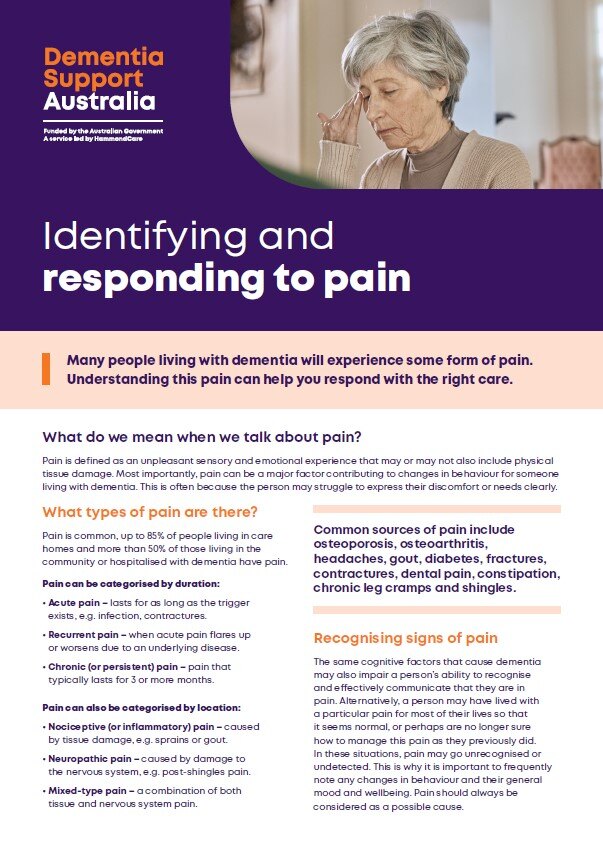 Dementia Support Australia

Funded by the Australian Government
A service led by HammondCare

Identifying and responding to pain

Many people living with dementia will experience some form of pain. Understanding this pain can help you respond with the right care.

What do we mean when we talk about pain?

Pain is defined as an unpleasant sensory and emotional experience that may or may not also include physical tissue damage. Most importantly, pain can be a major factor contributing to changes in behaviour for someone living with dementia. This is often because the person may struggle to express their discomfort or needs clearly.

What types of pain are there?

Pain is common, up to 85% of people living in care homes and more than 50% of those living in the community or hospitalised with dementia have pain.

Pain can be categorised by duration:

• Acute pain – lasts for as long as the trigger exists, e.g. infection, contractures.

• Recurrent pain – when acute pain flares up or worsens due to an underlying disease.

• Chronic (or persistent) pain – pain that typically lasts for 3 or more months.

Pain can also be categorised by location:

• Nociceptive (or inflammatory) pain – caused by tissue damage, e.g. sprains or gout.

• Neuropathic pain – caused by damage to the nervous system, e.g. post-shingles pain.

• Mixed-type pain – a combination of both tissue and nervous system pain.

Common sources of pain include osteoporosis, osteoarthritis, headaches, gout, diabetes, fractures, contractures, dental pain, constipation, chronic leg cramps and shingles.

Recognising signs of pain

The same cognitive factors that cause dementia may also impair a person's ability to recognise and effectively communicate that they are in pain. Alternatively, a person may have lived with a particular pain for most of their lives so that it seems normal, or perhaps are no longer sure how to manage this pain as they previously did. In these situations, pain may go unrecognised or undetected. This is why it is important to frequently note any changes in behaviour and their general mood and wellbeing. Pain should always be considered as a possible cause.